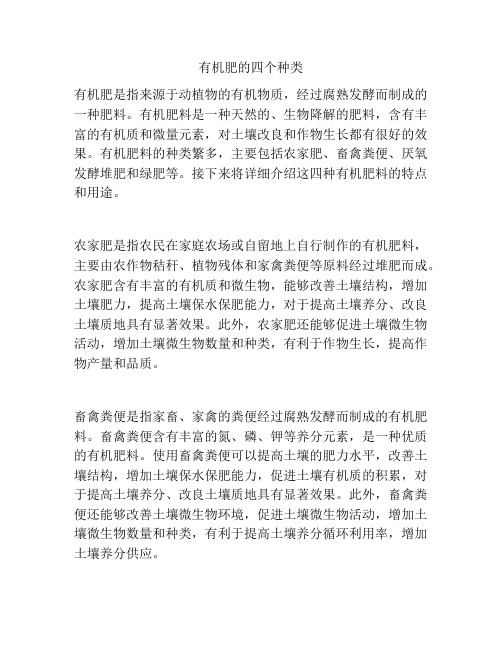 有机肥的四个种类

有机肥是指来源于动植物的有机物质，经过腐熟发酵而制成的一种肥料。有机肥料是一种天然的、生物降解的肥料，含有丰富的有机质和微量元素，对土壤改良和作物生长都有很好的效果。有机肥料的种类繁多，主要包括农家肥、畜禽粪便、厌氧发酵堆肥和绿肥等。接下来将详细介绍这四种有机肥料的特点和用途。

农家肥是指农民在家庭农场或自留地上自行制作的有机肥料，主要由农作物秸秆、植物残体和家禽粪便等原料经过堆肥而成。农家肥含有丰富的有机质和微生物，能够改善土壤结构，增加土壤肥力，提高土壤保水保肥能力，对于提高土壤养分、改良土壤质地具有显著效果。此外，农家肥还能够促进土壤微生物活动，增加土壤微生物数量和种类，有利于作物生长，提高作物产量和品质。

畜禽粪便是指家畜、家禽的粪便经过腐熟发酵而制成的有机肥料。畜禽粪便含有丰富的氮、磷、钾等养分元素，是一种优质的有机肥料。使用畜禽粪便可以提高土壤的肥力水平，改善土壤结构，增加土壤保水保肥能力，促进土壤有机质的积累，对于提高土壤养分、改良土壤质地具有显著效果。此外，畜禽粪便还能够改善土壤微生物环境，促进土壤微生物活动，增加土壤微生物数量和种类，有利于提高土壤养分循环利用率，增加土壤养分供应。